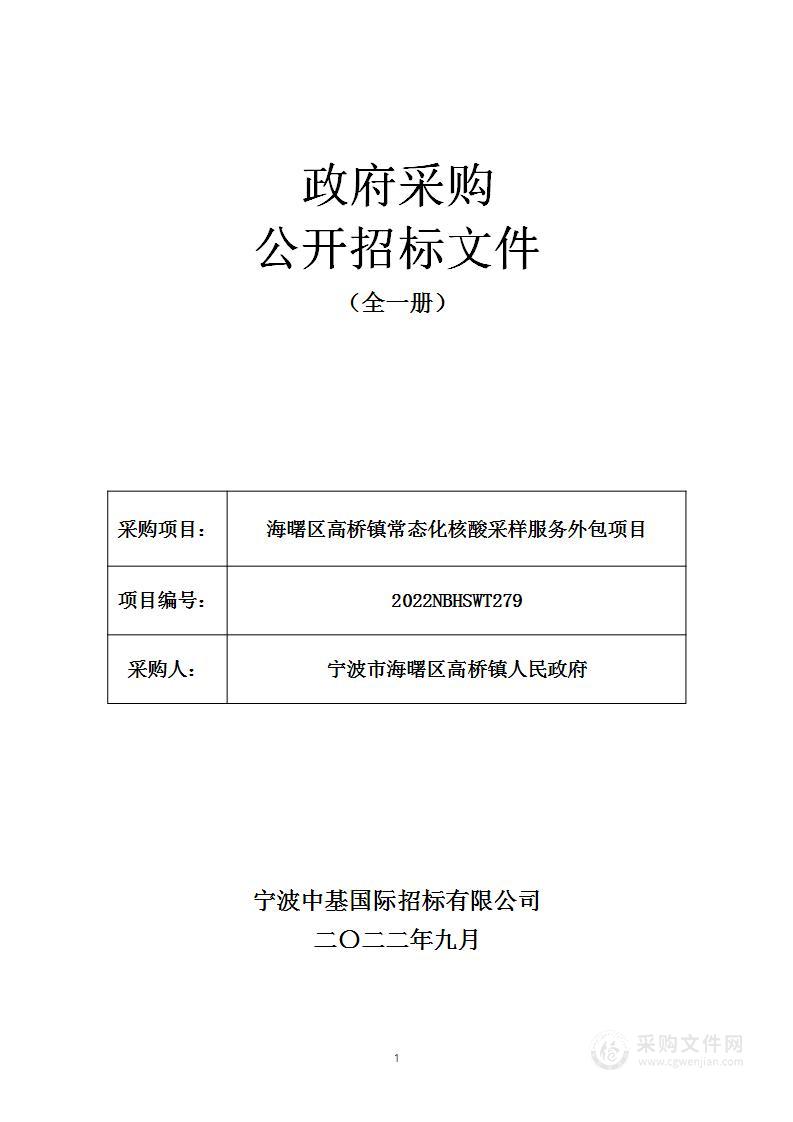 政府采购
公开招标文件
（全一册）

| 采购项目： | 海曙区高桥镇常态化核酸采样服务外包项目 |
|---|---|
| 项目编号： | 2022NBHSWT279 |
| 采购人： | 宁波市海曙区高桥镇人民政府 |

宁波中基国际招标有限公司
二〇二二年九月

1

采购文件网
www.cgwenjian.com